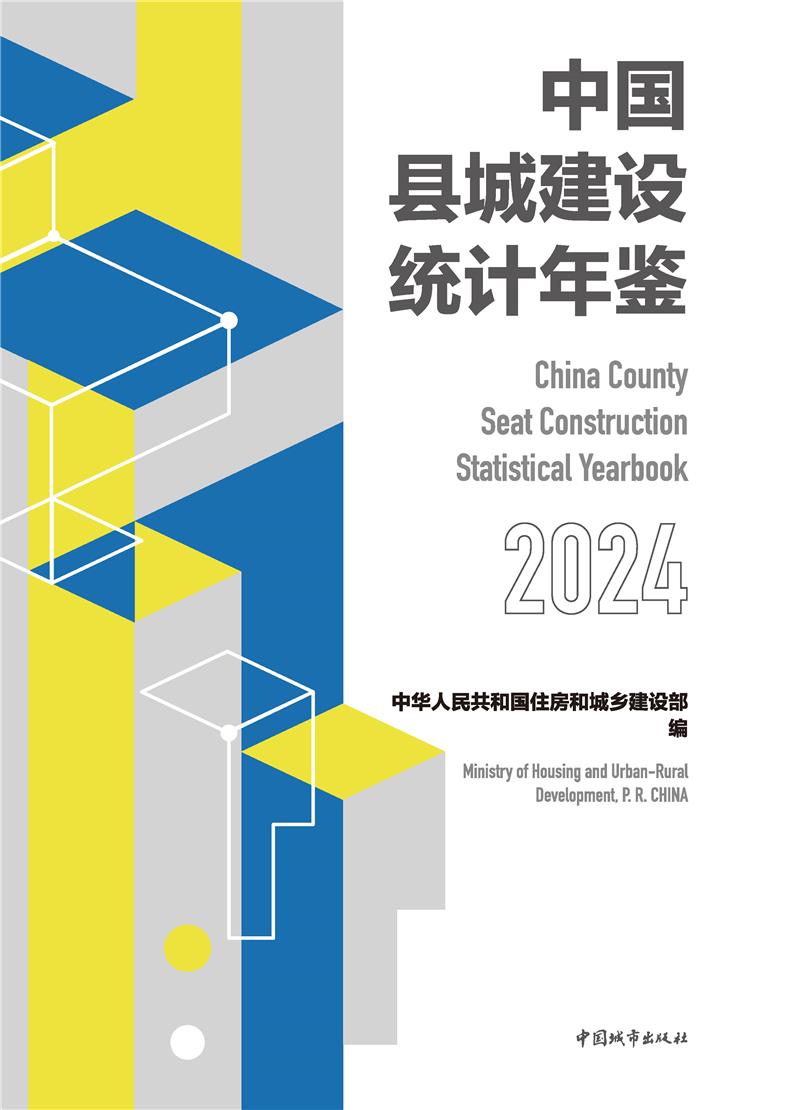 中国
县城建设
统计年鉴

China County
Seat Construction
Statistical Yearbook

2024

中华人民共和国住房和城乡建设部
编

Ministry of Housing and Urban-Rural
Development, P. R. CHINA

中国城市出版社